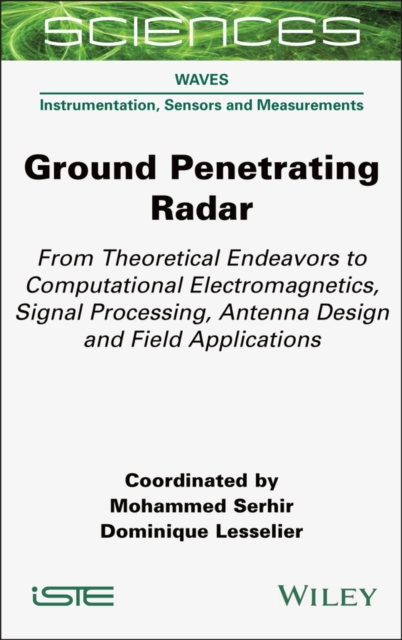 SCIENCES

WAVES

Instrumentation, Sensors and Measurements

Ground Penetrating Radar

From Theoretical Endeavors to Computational Electromagnetics, Signal Processing, Antenna Design and Field Applications

Coordinated by
Mohammed Serhir
Dominique Lesselier

iSTE

WILEY